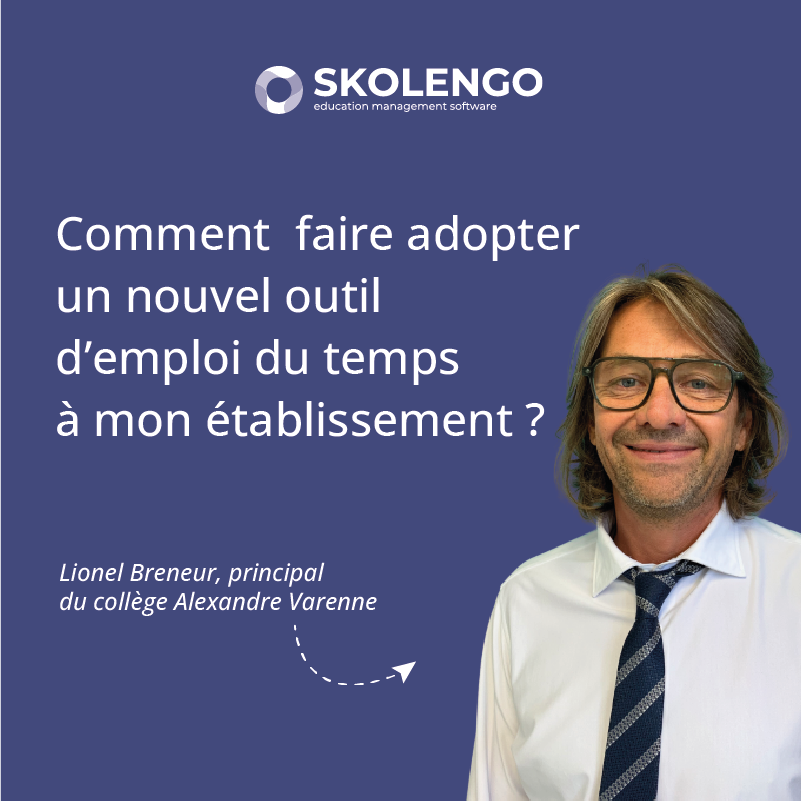 SKOLENGO
education management software

Comment faire adopter un nouvel outil d’emploi du temps à mon établissement ?

Lionel Breneur, principal du collège Alexandre Varenne